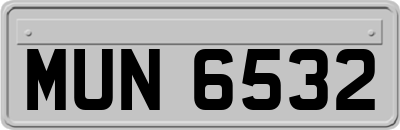 MUN 6532